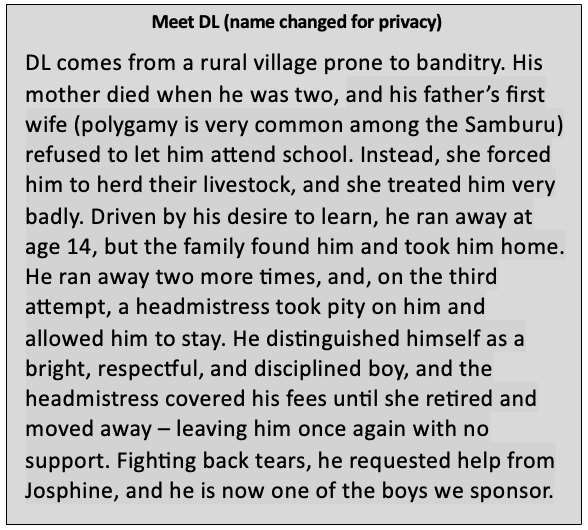 Meet DL (name changed for privacy)

DL comes from a rural village prone to banditry. His mother died when he was two, and his father's first wife (polygamy is very common among the Samburu) refused to let him attend school. Instead, she forced him to herd their livestock, and she treated him very badly. Driven by his desire to learn, he ran away at age 14, but the family found him and took him home. He ran away two more times, and, on the third attempt, a headmistress took pity on him and allowed him to stay. He distinguished himself as a bright, respectful, and disciplined boy, and the headmistress covered his fees until she retired and moved away – leaving him once again with no support. Fighting back tears, he requested help from Josphine, and he is now one of the boys we sponsor.